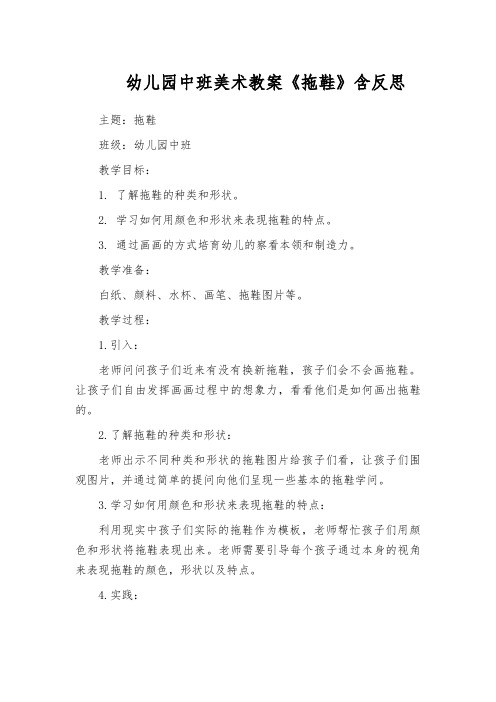 幼儿园中班美术教案《拖鞋》含反思

主题：拖鞋

班级：幼儿园中班

教学目标：

1. 了解拖鞋的种类和形状。

2. 学习如何用颜色和形状来表现拖鞋的特点。

3. 通过画画的方式培育幼儿的察看本领和制造力。

教学准备：

白纸、颜料、水杯、画笔、拖鞋图片等。

教学过程：

1. 引入：

老师问问孩子们近来有没有换新拖鞋，孩子们会不会画拖鞋。让孩子们自由发挥画画过程中的想象力，看看他们是如何画出拖鞋的。

2. 了解拖鞋的种类和形状：

老师出示不同种类和形状的拖鞋图片给孩子们看，让孩子们围观图片，并通过简单的提问向他们呈现一些基本的拖鞋学问。

3. 学习如何用颜色和形状来表现拖鞋的特点：

利用现实中孩子们实际的拖鞋作为模板，老师帮忙孩子们用颜色和形状将拖鞋表现出来。老师需要引导每个孩子通过本身的视角来表现拖鞋的颜色，形状以及特点。

4. 实践：